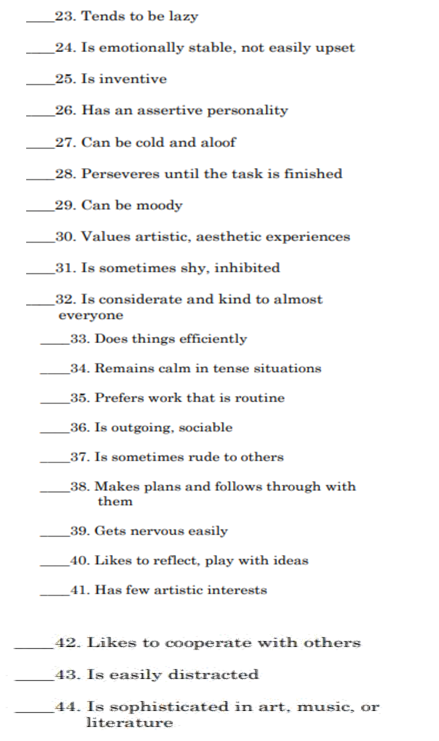 ____23. Tends to be lazy

____24. Is emotionally stable, not easily upset

____25. Is inventive

____26. Has an assertive personality

____27. Can be cold and aloof

____28. Perseveres until the task is finished

____29. Can be moody

____30. Values artistic, aesthetic experiences

____31. Is sometimes shy, inhibited

____32. Is considerate and kind to almost everyone

____33. Does things efficiently

____34. Remains calm in tense situations

____35. Prefers work that is routine

____36. Is outgoing, sociable

____37. Is sometimes rude to others

____38. Makes plans and follows through with them

____39. Gets nervous easily

____40. Likes to reflect, play with ideas

____41. Has few artistic interests

____42. Likes to cooperate with others

____43. Is easily distracted

____44. Is sophisticated in art, music, or literature